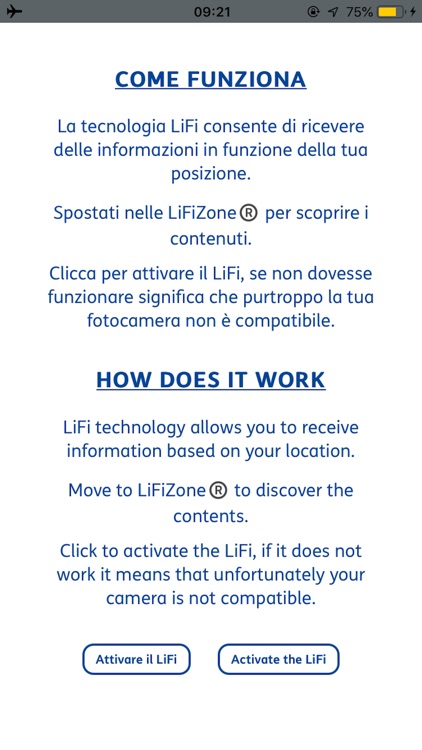 09:21 75%

COME FUNZIONA

La tecnologia LiFi consente di ricevere delle informazioni in funzione della tua posizione.

Spostati nelle LiFiZone® per scoprire i contenuti.

Clicca per attivare il LiFi, se non dovesse funzionare significa che purtroppo la tua fotocamera non è compatibile.

HOW DOES IT WORK

LiFi technology allows you to receive information based on your location.

Move to LiFiZone® to discover the contents.

Click to activate the LiFi, if it does not work it means that unfortunately your camera is not compatible.

Attivare il LiFi

Activate the LiFi